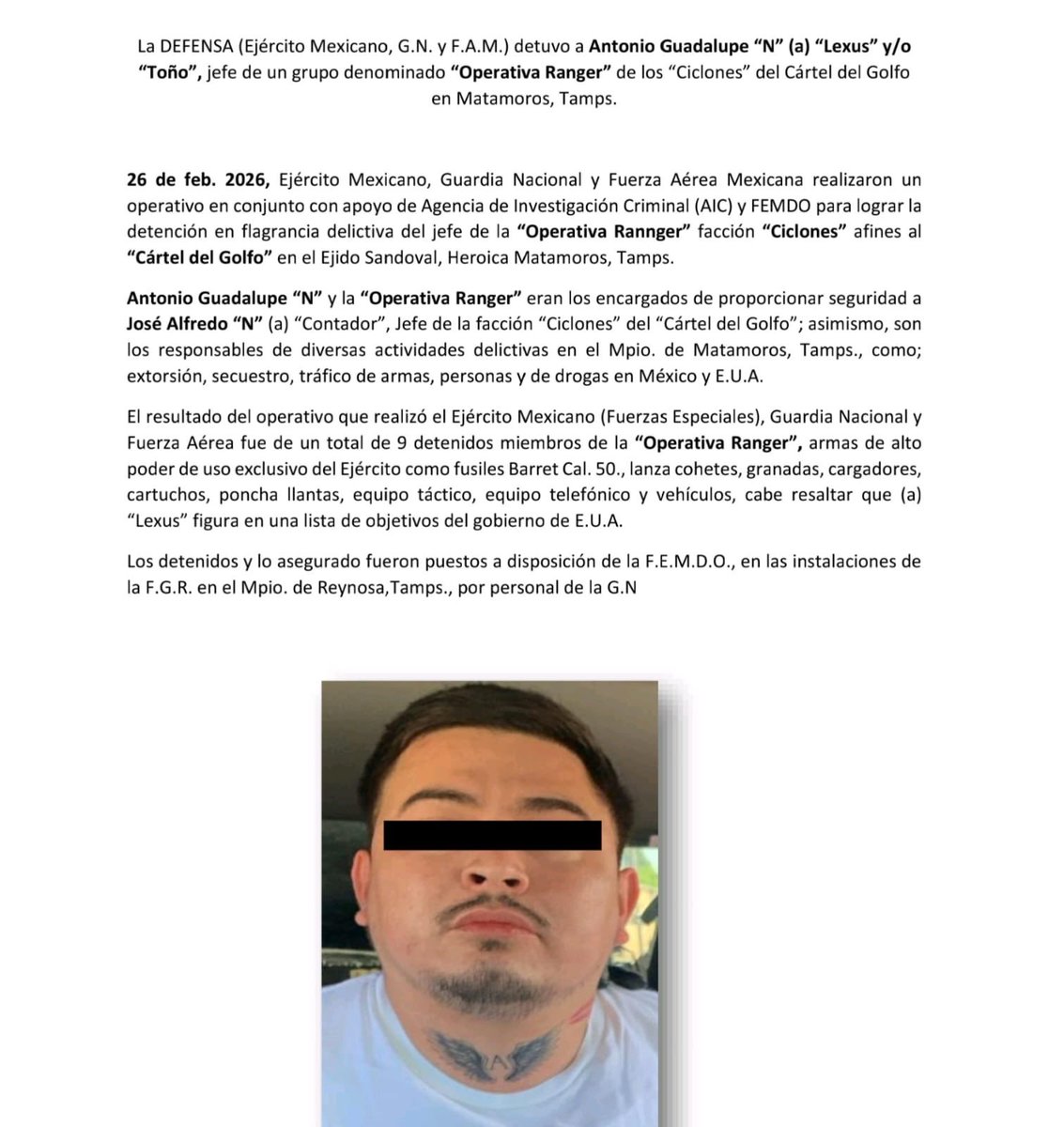 La DEFENSA (Ejército Mexicano, G.N. y F.A.M.) detuvo a Antonio Guadalupe "N" (a) "Lexus" y/o "Toño", jefe de un grupo denominado "Operativa Ranger" de los "Ciclones" del Cártel del Golfo en Matamoros, Tamps.

26 de feb. 2026, Ejército Mexicano, Guardia Nacional y Fuerza Aérea Mexicana realizaron un operativo en conjunto con apoyo de Agencia de Investigación Criminal (AIC) y FEMDO para lograr la detención en flagrancia delictiva del jefe de la "Operativa Rannger" facción "Ciclones" afines al "Cártel del Golfo" en el Ejido Sandoval, Heroica Matamoros, Tamps.

Antonio Guadalupe "N" y la "Operativa Ranger" eran los encargados de proporcionar seguridad a José Alfredo "N" (a) "Contador", Jefe de la facción "Ciclones" del "Cártel del Golfo"; asimismo, son los responsables de diversas actividades delictivas en el Mpio. de Matamoros, Tamps., como; extorsión, secuestro, tráfico de armas, personas y de drogas en México y E.U.A.

El resultado del operativo que realizó el Ejército Mexicano (Fuerzas Especiales), Guardia Nacional y Fuerza Aérea fue de un total de 9 detenidos miembros de la "Operativa Ranger", armas de alto poder de uso exclusivo del Ejército como fusiles Barret Cal. 50., lanza cohetes, granadas, cargadores, cartuchos, poncha llantas, equipo táctico, equipo telefónico y vehículos, cabe resaltar que (a) "Lexus" figura en una lista de objetivos del gobierno de E.U.A.

Los detenidos y lo asegurado fueron puestos a disposición de la F.E.M.D.O., en las instalaciones de la F.G.R. en el Mpio. de Reynosa,Tamps., por personal de la G.N